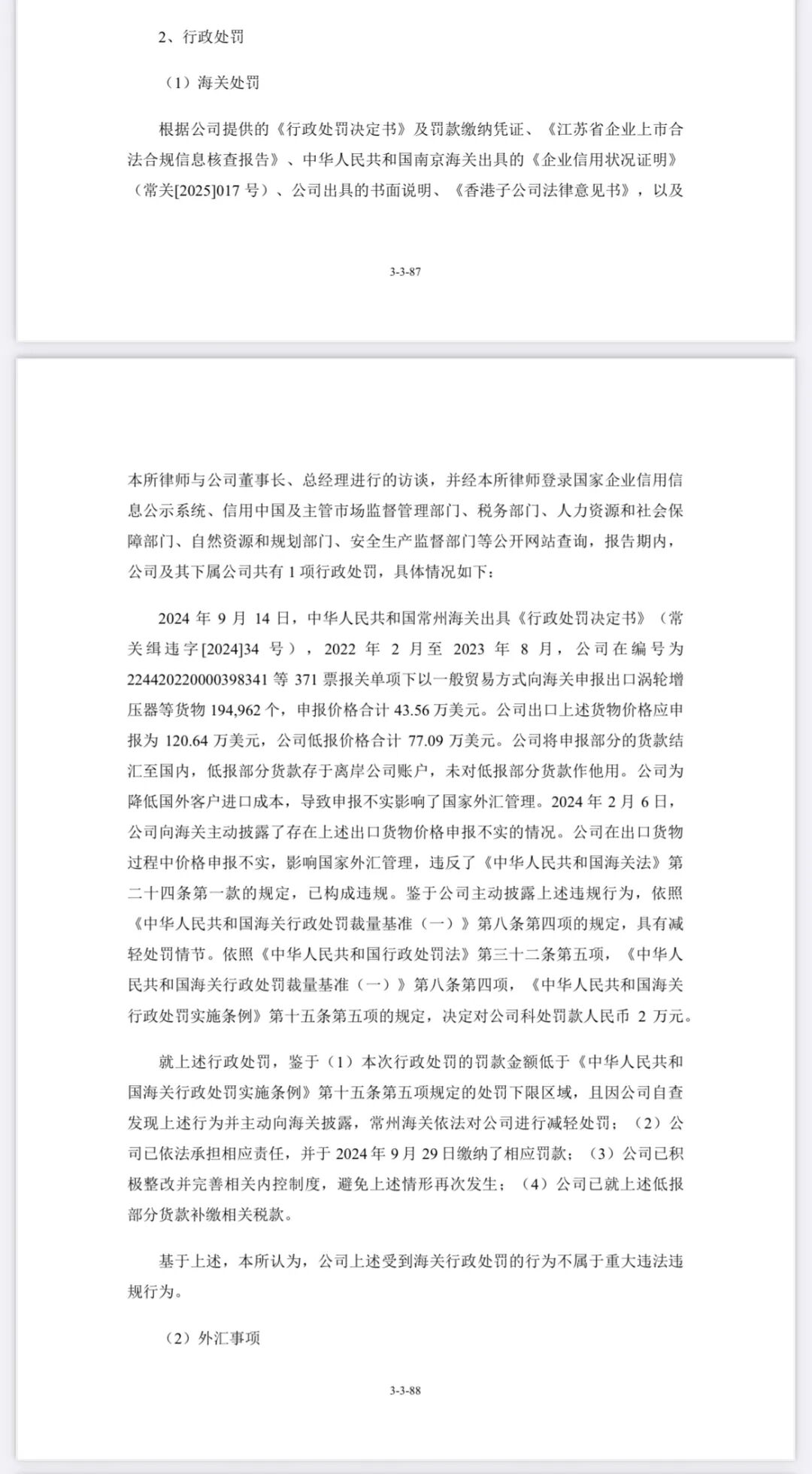 2、行政处罚

（1）海关处罚

根据公司提供的《行政处罚决定书》及罚款缴纳凭证、《江苏省企业上市合法合规信息核查报告》、中华人民共和国南京海关出具的《企业信用状况证明》（常关[2025]017 号）、公司出具的书面说明、《香港子公司法律意见书》，以及

3-3-87

本所律师与公司董事长、总经理进行的访谈，并经本所律师登录国家企业信用信息公示系统、信用中国及主管市场监督管理部门、税务部门、人力资源和社会保障部门、自然资源和规划部门、安全生产监督部门等公开网站查询，报告期内，公司及其下属公司共有 1 项行政处罚，具体情况如下：

2024 年 9 月 14 日，中华人民共和国常州海关出具《行政处罚决定书》（常关缉违字[2024]34 号），2022 年 2 月至 2023 年 8 月，公司在编号为 224420220000398341 等 371 票报关单项下以一般贸易方式向海关申报出口涡轮增压器等货物 194,962 个，申报价格合计 43.56 万美元。公司出口上述货物价格应申报为 120.64 万美元，公司低报价格合计 77.09 万美元。公司将申报部分的货款结汇至国内，低报部分货款存于离岸公司账户，未对低报部分货款作他用。公司为降低国外客户进口成本，导致申报不实影响了国家外汇管理。2024 年 2 月 6 日，公司向海关主动披露了存在上述出口货物价格申报不实的情况。公司在出口货物过程中价格申报不实，影响国家外汇管理，违反了《中华人民共和国海关法》第二十四条第一款的规定，已构成违规。鉴于公司主动披露上述违规行为，依照《中华人民共和国海关行政处罚裁量基准（一）》第八条第四项的规定，具有减轻处罚情节。依照《中华人民共和国行政处罚法》第三十二条第五项，《中华人民共和国海关行政处罚裁量基准（一）》第八条第四项，《中华人民共和国海关行政处罚实施条例》第十五条第五项的规定，决定对公司科处罚款人民币 2 万元。

就上述行政处罚，鉴于（1）本次行政处罚的罚款金额低于《中华人民共和国海关行政处罚实施条例》第十五条第五项规定的处罚下限区域，且因公司自查发现上述行为并主动向海关披露，常州海关依法对公司进行减轻处罚；（2）公司已依法承担相应责任，并于 2024 年 9 月 29 日缴纳了相应罚款；（3）公司已积极整改并完善相关内控制度，避免上述情形再次发生；（4）公司已就上述低报部分货款补缴相关税款。

基于上述，本所认为，公司上述受到海关行政处罚的行为不属于重大违法违规行为。

（2）外汇事项

3-3-88